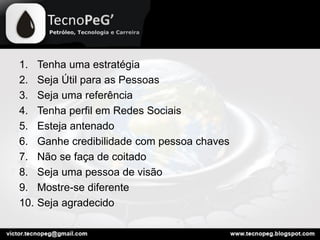 TecnoPeG'
Petróleo, Tecnologia e Carreira

1. Tenha uma estratégia
2. Seja Útil para as Pessoas
3. Seja uma referência
4. Tenha perfil em Redes Sociais
5. Esteja antenado
6. Ganhe credibilidade com pessoa chaves
7. Não se faça de coitado
8. Seja uma pessoa de visão
9. Mostre-se diferente
10. Seja agradecido

victor.tecnopeg@gmail.com
www.tecnopeg.blogspot.com